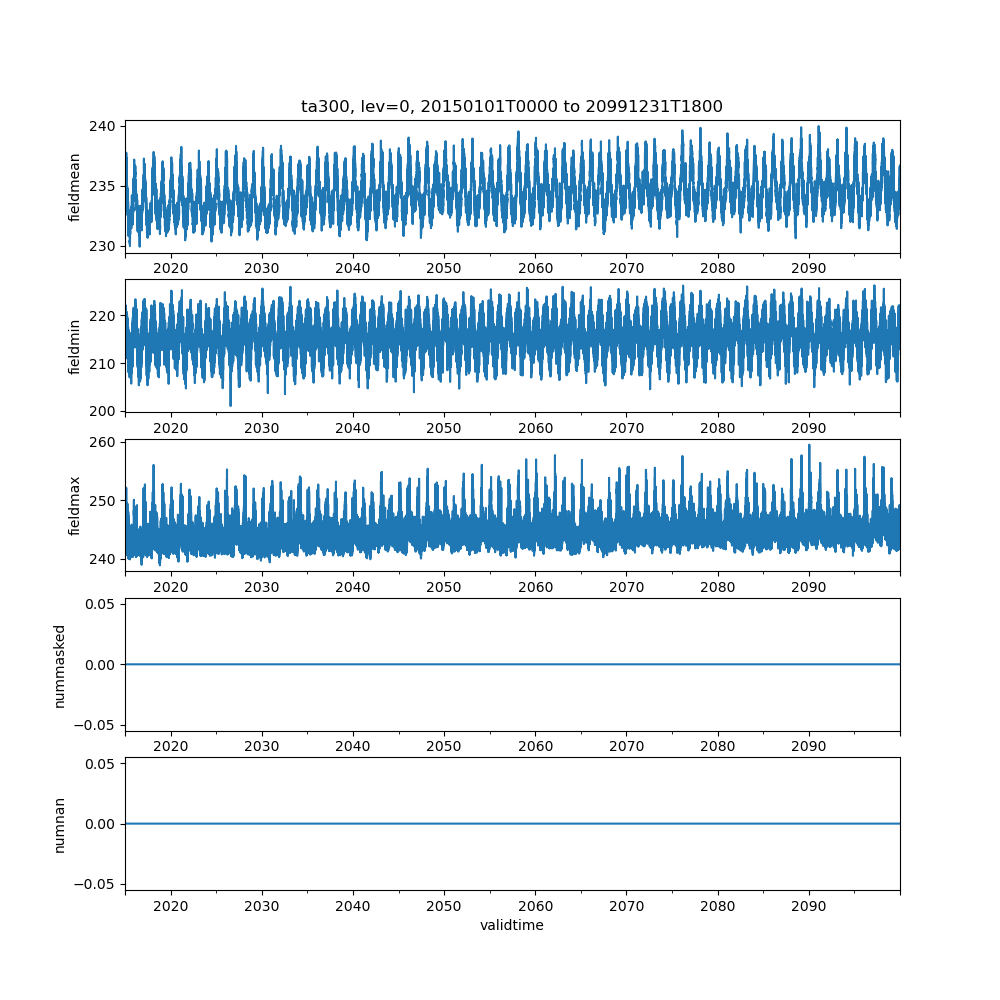 ta300, lev=0, 20150101T0000 to 20991231T1800

fieldmean
240
235
230
2020 2030 2040 2050 2060 2070 2080 2090

fieldmin
220
210
200
2020 2030 2040 2050 2060 2070 2080 2090

fieldmax
260
250
240
2020 2030 2040 2050 2060 2070 2080 2090

nummasked
0.05
0.00
−0.05
2020 2030 2040 2050 2060 2070 2080 2090

numnan
0.05
0.00
−0.05
2020 2030 2040 2050 2060 2070 2080 2090
validtime